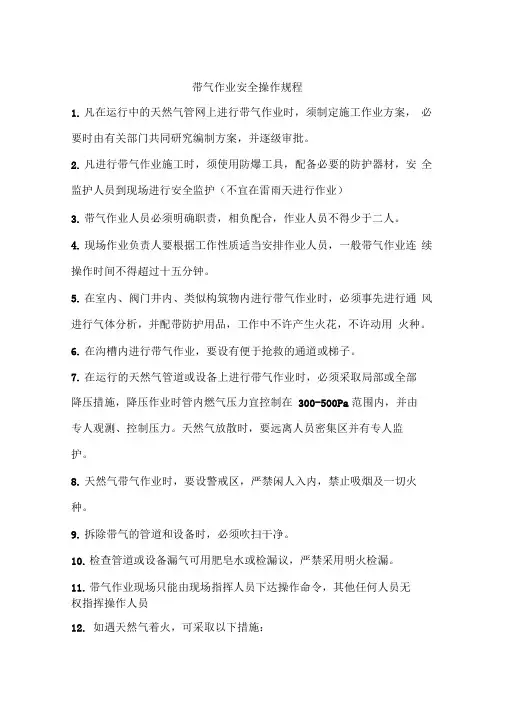 带气作业安全操作规程

1. 凡在运行中的天然气管网上进行带气作业时，须制定施工作业方案， 必要时由有关部门共同研究编制方案，并逐级审批。

2. 凡进行带气作业施工时，须使用防爆工具，配备必要的防护器材，安 全监护人员到现场进行安全监护（不宜在雷雨天进行作业）

3. 带气作业人员必须明确职责，相负配合，作业人员不得少于二人。

4. 现场作业负责人要根据工作性质适当安排作业人员，一般带气作业连 续操作时间不得超过十五分钟。

5. 在室内、阀门井内、类似构筑物内进行带气作业时，必须事先进行通 风进行气体分析，并配带防护用品，工作中不许产生火花，不许动用 火种。

6. 在沟槽内进行带气作业，要设有便于抢救的通道或梯子。

7. 在运行的天然气管道或设备上进行带气作业时，必须采取局部或全部降压措施，降压作业时管内燃气压力宜控制在 300-500Pa 范围内，并由专人观测、控制压力。天然气放散时，要远离人员密集区并有专人监护。

8. 天然气带气作业时，要设警戒区，严禁闲人入内，禁止吸烟及一切火种。

9. 拆除带气的管道和设备时，必须吹扫干净。

10. 检查管道或设备漏气可用肥皂水或检漏议，严禁采用明火检漏。

11. 带气作业现场只能由现场指挥人员下达操作命令，其他任何人员无权指挥操作人员

12. 如遇天然气着火，可采取以下措施：